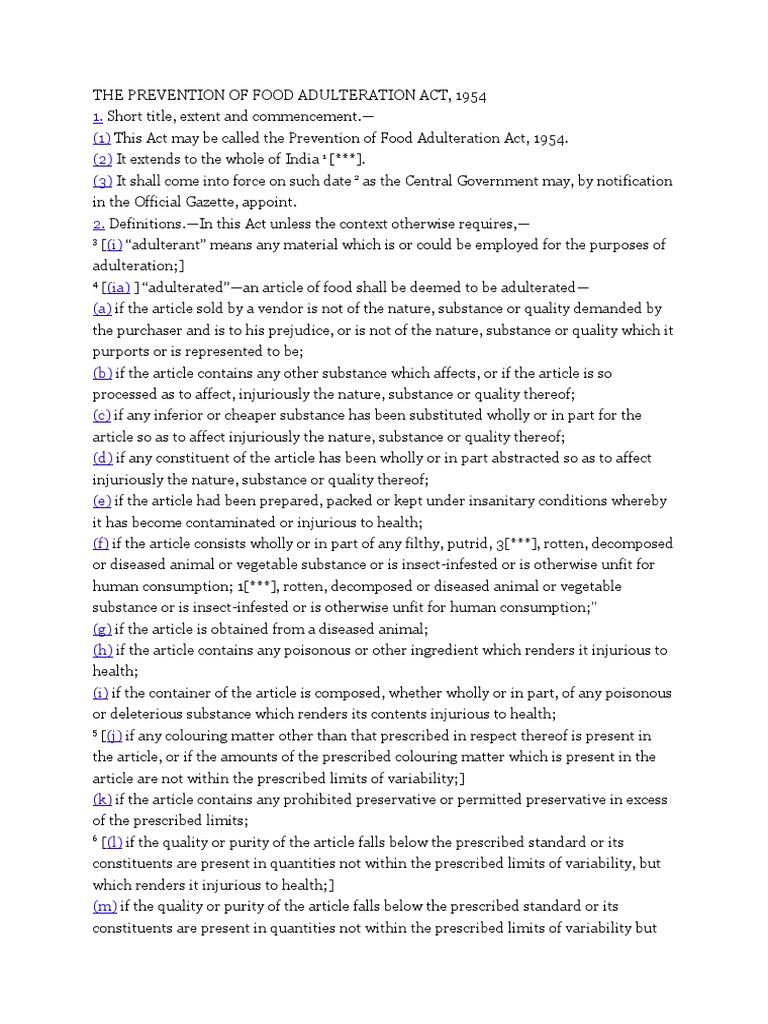 THE PREVENTION OF FOOD ADULTERATION ACT, 1954
1. Short title, extent and commencement.—
(1) This Act may be called the Prevention of Food Adulteration Act, 1954.
(2) It extends to the whole of India $^1$ [***].
(3) It shall come into force on such date $^2$ as the Central Government may, by notification in the Official Gazette, appoint.
2. Definitions.—In this Act unless the context otherwise requires,—
$^3$ [(i) "adulterant" means any material which is or could be employed for the purposes of adulteration;]
$^4$ [(ia) ] "adulterated"—an article of food shall be deemed to be adulterated—
(a) if the article sold by a vendor is not of the nature, substance or quality demanded by the purchaser and is to his prejudice, or is not of the nature, substance or quality which it purports or is represented to be;
(b) if the article contains any other substance which affects, or if the article is so processed as to affect, injuriously the nature, substance or quality thereof;
(c) if any inferior or cheaper substance has been substituted wholly or in part for the article so as to affect injuriously the nature, substance or quality thereof;
(d) if any constituent of the article has been wholly or in part abstracted so as to affect injuriously the nature, substance or quality thereof;
(e) if the article had been prepared, packed or kept under insanitary conditions whereby it has become contaminated or injurious to health;
(f) if the article consists wholly or in part of any filthy, putrid, 3[***], rotten, decomposed or diseased animal or vegetable substance or is insect-infested or is otherwise unfit for human consumption; 1[***], rotten, decomposed or diseased animal or vegetable substance or is insect-infested or is otherwise unfit for human consumption;"
(g) if the article is obtained from a diseased animal;
(h) if the article contains any poisonous or other ingredient which renders it injurious to health;
(i) if the container of the article is composed, whether wholly or in part, of any poisonous or deleterious substance which renders its contents injurious to health;
$^5$ [(j) if any colouring matter other than that prescribed in respect thereof is present in the article, or if the amounts of the prescribed colouring matter which is present in the article are not within the prescribed limits of variability;]
(k) if the article contains any prohibited preservative or permitted preservative in excess of the prescribed limits;
$^6$ [(l) if the quality or purity of the article falls below the prescribed standard or its constituents are present in quantities not within the prescribed limits of variability, but which renders it injurious to health;]
(m) if the quality or purity of the article falls below the prescribed standard or its constituents are present in quantities not within the prescribed limits of variability but